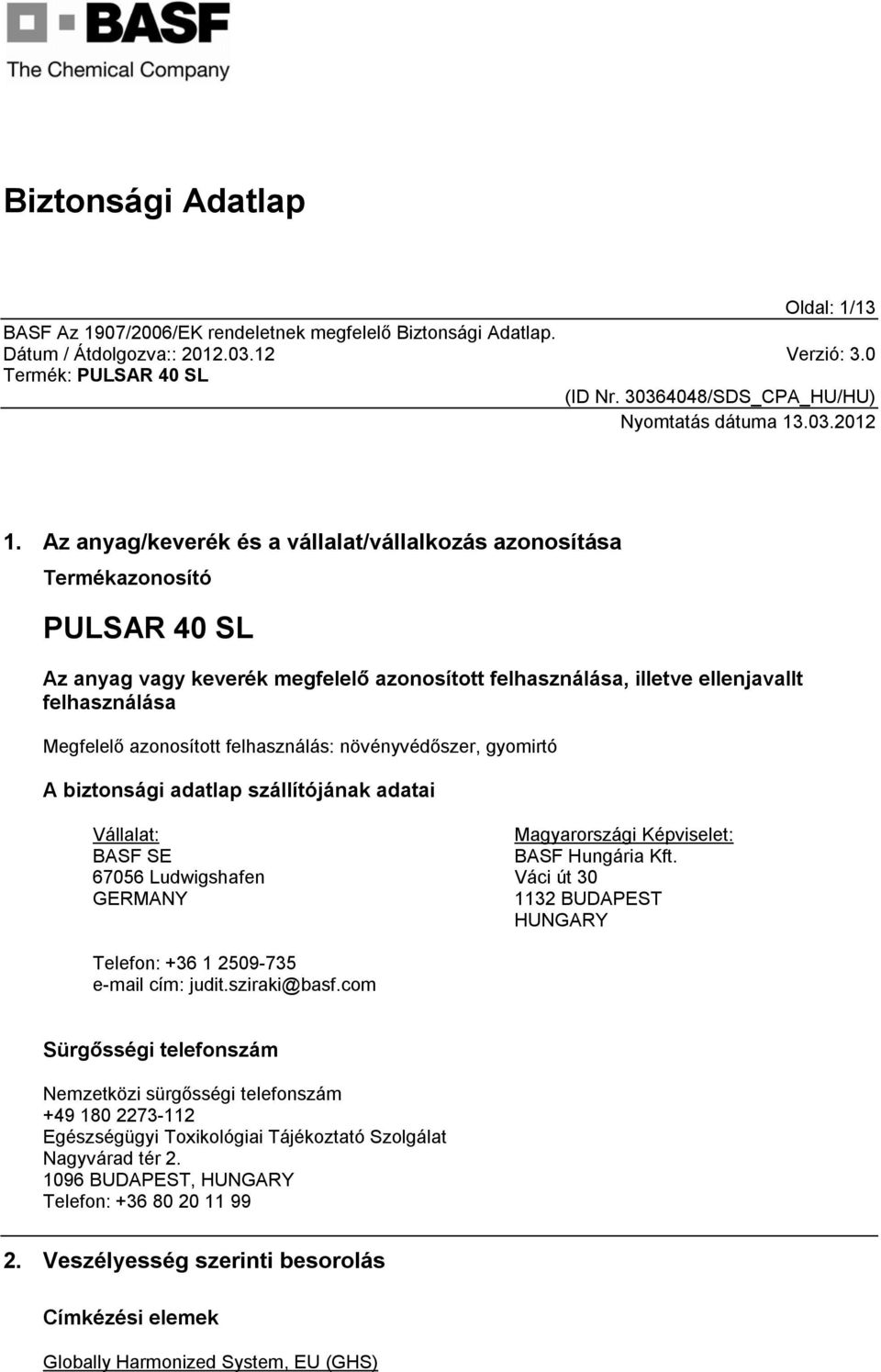 BASF
The Chemical Company

Biztonsági Adatlap

Oldal: 1/13
BASF Az 1907/2006/EK rendeletnek megfelelő Biztonsági Adatlap.
Dátum / Átdolgozva:: 2012.03.12 Verzió: 3.0
Termék: PULSAR 40 SL
(ID Nr. 30364048/SDS_CPA_HU/HU)
Nyomtatás dátuma 13.03.2012

1. Az anyag/keverék és a vállalat/vállalkozás azonosítása

Termékazonosító

PULSAR 40 SL

Az anyag vagy keverék megfelelő azonosított felhasználása, illetve ellenjavallt felhasználása

Megfelelő azonosított felhasználás: növényvédőszer, gyomirtó

A biztonsági adatlap szállítójának adatai

Vállalat:
BASF SE
67056 Ludwigshafen
GERMANY

Magyarországi Képviselet:
BASF Hungária Kft.
Váci út 30
1132 BUDAPEST
HUNGARY

Telefon: +36 1 2509-735
e-mail cím: judit.sziraki@basf.com

Sürgősségi telefonszám

Nemzetközi sürgősségi telefonszám
+49 180 2273-112
Egészségügyi Toxikológiai Tájékoztató Szolgálat
Nagyvárad tér 2.
1096 BUDAPEST, HUNGARY
Telefon: +36 80 20 11 99

2. Veszélyesség szerinti besorolás

Címkézési elemek

Globally Harmonized System, EU (GHS)